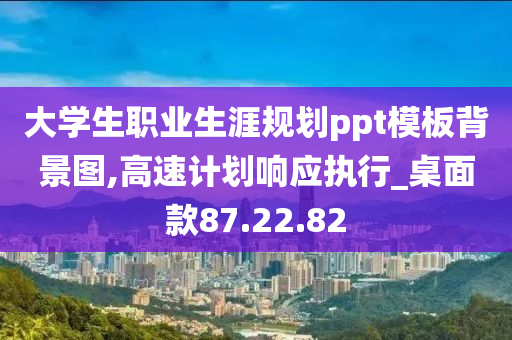 大学生职业生涯规划ppt模板背景图,高速计划响应执行_桌面款87.22.82